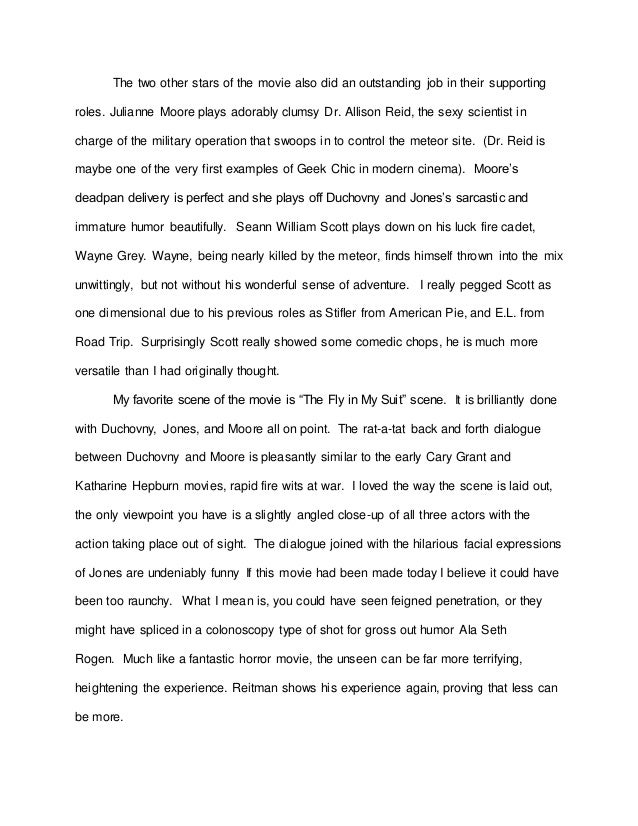 The two other stars of the movie also did an outstanding job in their supporting roles. Julianne Moore plays adorably clumsy Dr. Allison Reid, the sexy scientist in charge of the military operation that swoops in to control the meteor site. (Dr. Reid is maybe one of the very first examples of Geek Chic in modern cinema). Moore's deadpan delivery is perfect and she plays off Duchovny and Jones's sarcastic and immature humor beautifully. Seann William Scott plays down on his luck fire cadet, Wayne Grey. Wayne, being nearly killed by the meteor, finds himself thrown into the mix unwittingly, but not without his wonderful sense of adventure. I really pegged Scott as one dimensional due to his previous roles as Stifler from American Pie, and E.L. from Road Trip. Surprisingly Scott really showed some comedic chops, he is much more versatile than I had originally thought.

My favorite scene of the movie is "The Fly in My Suit" scene. It is brilliantly done with Duchovny, Jones, and Moore all on point. The rat-a-tat back and forth dialogue between Duchovny and Moore is pleasantly similar to the early Cary Grant and Katharine Hepburn movies, rapid fire wits at war. I loved the way the scene is laid out, the only viewpoint you have is a slightly angled close-up of all three actors with the action taking place out of sight. The dialogue joined with the hilarious facial expressions of Jones are undeniably funny If this movie had been made today I believe it could have been too raunchy. What I mean is, you could have seen feigned penetration, or they might have spliced in a colonoscopy type of shot for gross out humor Ala Seth Rogen. Much like a fantastic horror movie, the unseen can be far more terrifying, heightening the experience. Reitman shows his experience again, proving that less can be more.